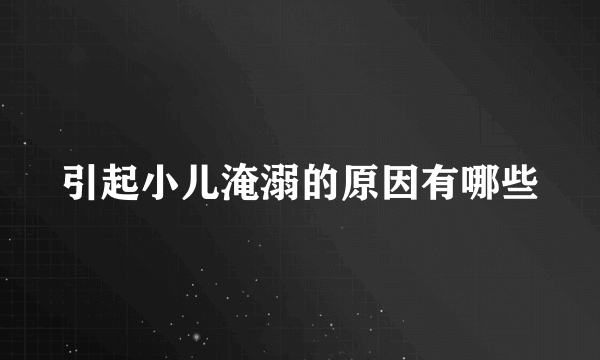 引起小儿淹溺的原因有哪些